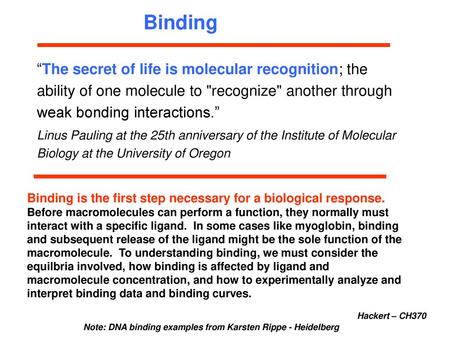 Binding

“The secret of life is molecular recognition; the ability of one molecule to "recognize" another through weak bonding interactions.”

Linus Pauling at the 25th anniversary of the Institute of Molecular Biology at the University of Oregon

Binding is the first step necessary for a biological response.
Before macromolecules can perform a function, they normally must interact with a specific ligand. In some cases like myoglobin, binding and subsequent release of the ligand might be the sole function of the macromolecule. To understanding binding, we must consider the equilbria involved, how binding is affected by ligand and macromolecule concentration, and how to experimentally analyze and interpret binding data and binding curves.

Hackert – CH370

Note: DNA binding examples from Karsten Rippe - Heidelberg